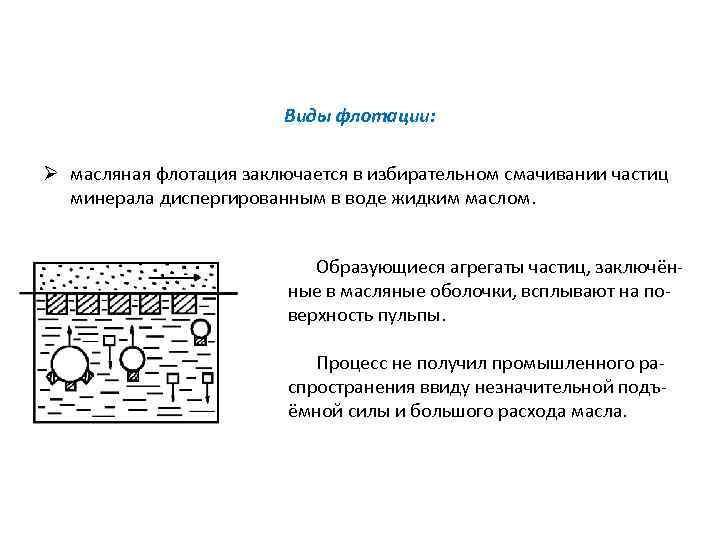 Виды флотации:

➢ масляная флотация заключается в избирательном смачивании частиц минерала диспергированным в воде жидким маслом.

Образующиеся агрегаты частиц, заключённые в масляные оболочки, всплывают на поверхность пульпы.

Процесс не получил промышленного распространения ввиду незначительной подъёмной силы и большого расхода масла.